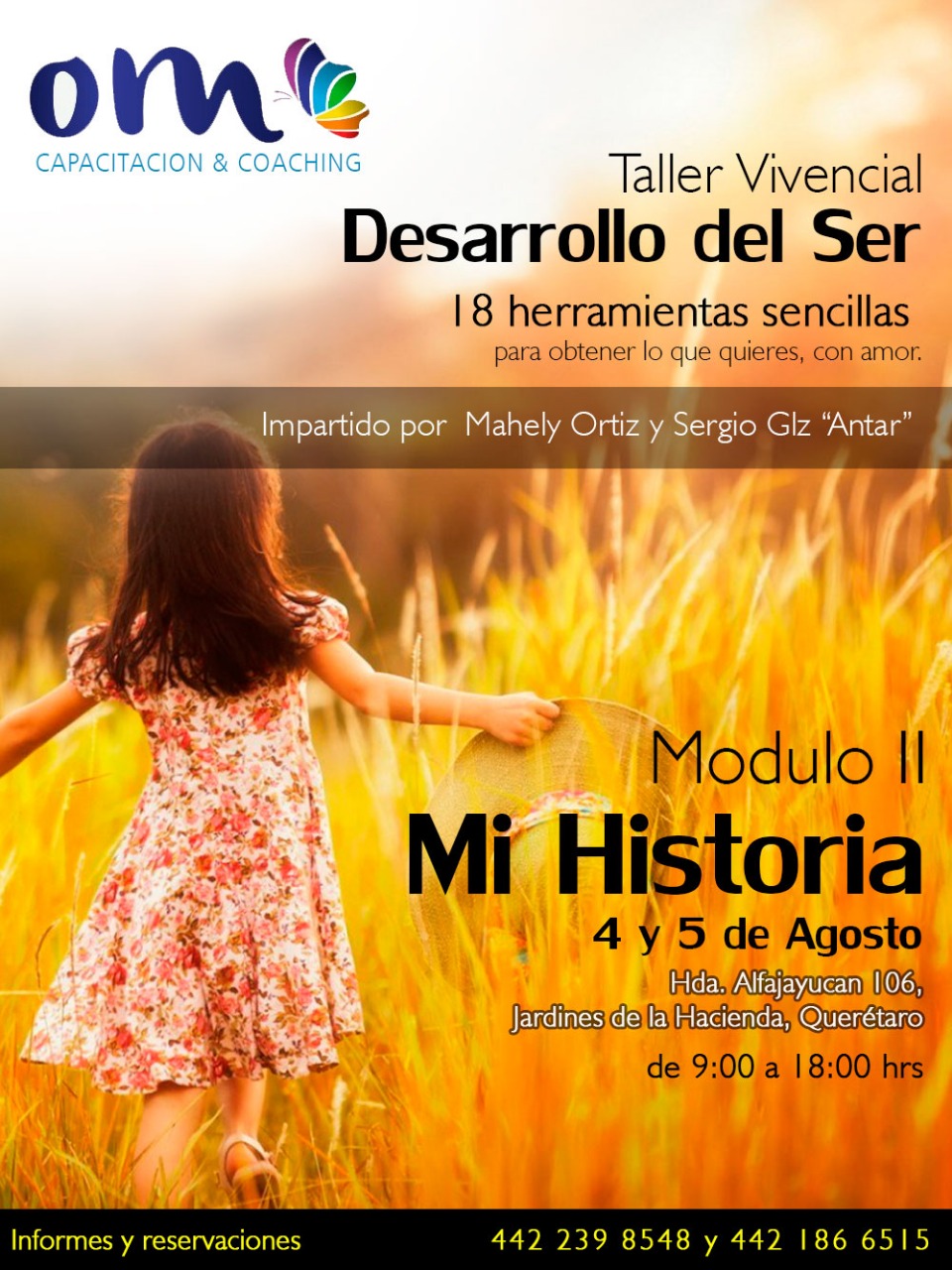 om
CAPACITACION & COACHING

Taller Vivencial
Desarrollo del Ser
18 herramientas sencillas
para obtener lo que quieres, con amor.

Impartido por Mahely Ortiz y Sergio Glz "Antar"

Modulo II
Mi Historia
4 y 5 de Agosto
Hda. Alfajayucan 106,
Jardines de la Hacienda, Querétaro
de 9:00 a 18:00 hrs

Informes y reservaciones
442 239 8548 y 442 186 6515